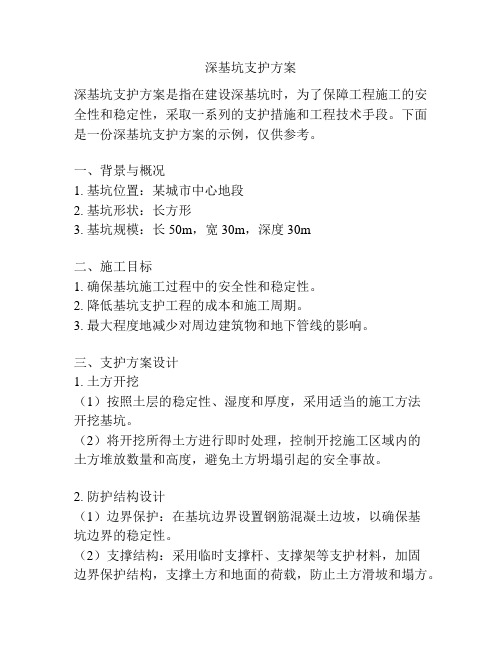 深基坑支护方案

深基坑支护方案是指在建设深基坑时，为了保障工程施工的安全性和稳定性，采取一系列的支护措施和工程技术手段。下面是一份深基坑支护方案的示例，仅供参考。

一、背景与概况
1. 基坑位置：某城市中心地段
2. 基坑形状：长方形
3. 基坑规模：长 50m，宽 30m，深度 30m

二、施工目标
1. 确保基坑施工过程中的安全性和稳定性。
2. 降低基坑支护工程的成本和施工周期。
3. 最大程度地减少对周边建筑物和地下管线的影响。

三、支护方案设计
1. 土方开挖
（1）按照土层的稳定性、湿度和厚度，采用适当的施工方法开挖基坑。
（2）将开挖所得土方进行即时处理，控制开挖施工区域内的土方堆放数量和高度，避免土方坍塌引起的安全事故。

2. 防护结构设计
（1）边界保护：在基坑边界设置钢筋混凝土边坡，以确保基坑边界的稳定性。
（2）支撑结构：采用临时支撑杆、支撑架等支护材料，加固边界保护结构，支撑土方和地面的荷载，防止土方滑坡和塌方。